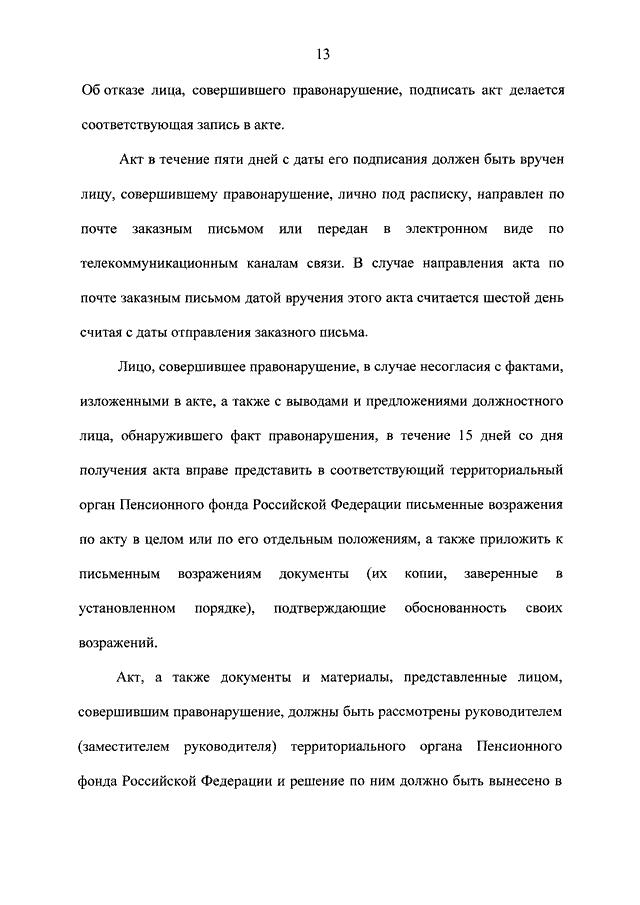 13

Об отказе лица, совершившего правонарушение, подписать акт делается соответствующая запись в акте.

Акт в течение пяти дней с даты его подписания должен быть вручен лицу, совершившему правонарушение, лично под расписку, направлен по почте заказным письмом или передан в электронном виде по телекоммуникационным каналам связи. В случае направления акта по почте заказным письмом датой вручения этого акта считается шестой день считая с даты отправления заказного письма.

Лицо, совершившее правонарушение, в случае несогласия с фактами, изложенными в акте, а также с выводами и предложениями должностного лица, обнаружившего факт правонарушения, в течение 15 дней со дня получения акта вправе представить в соответствующий территориальный орган Пенсионного фонда Российской Федерации письменные возражения по акту в целом или по его отдельным положениям, а также приложить к письменным возражениям документы (их копии, заверенные в установленном порядке), подтверждающие обоснованность своих возражений.

Акт, а также документы и материалы, представленные лицом, совершившим правонарушение, должны быть рассмотрены руководителем (заместителем руководителя) территориального органа Пенсионного фонда Российской Федерации и решение по ним должно быть вынесено в